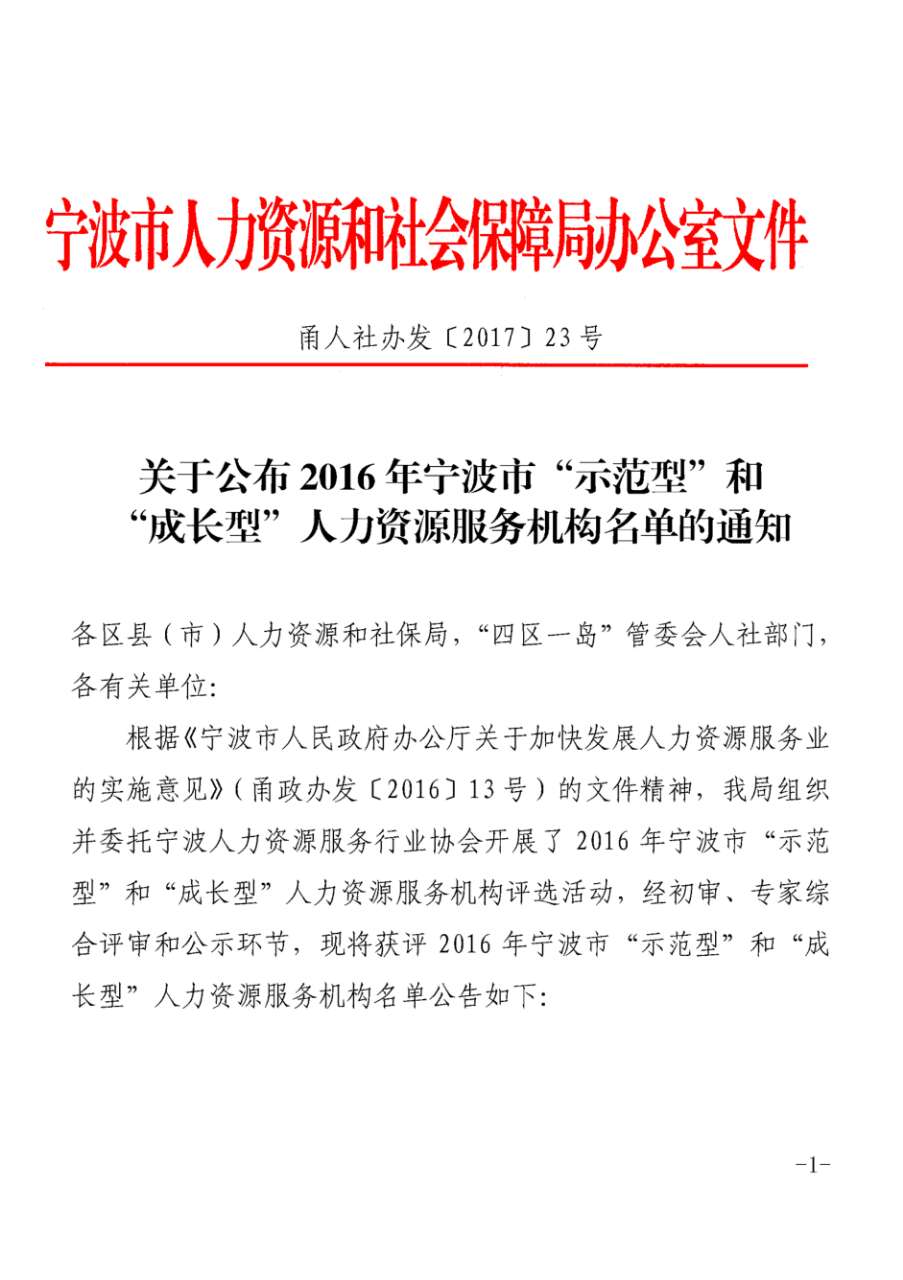 宁波市人力资源和社会保障局办公室文件

甬人社办发〔2017〕23号

关于公布2016年宁波市“示范型”和“成长型”人力资源服务机构名单的通知

各区县（市）人力资源和社保局，“四区一岛”管委会人社部门，各有关单位:

根据《宁波市人民政府办公厅关于加快发展人力资源服务业的实施意见》（甬政办发〔2016〕13号）的文件精神，我局组织并委托宁波人力资源服务行业协会开展了2016年宁波市“示范型”和“成长型”人力资源服务机构评选活动，经初审、专家综合评审和公示环节，现将获评2016年宁波市“示范型”和“成长型”人力资源服务机构名单公告如下:

-1-